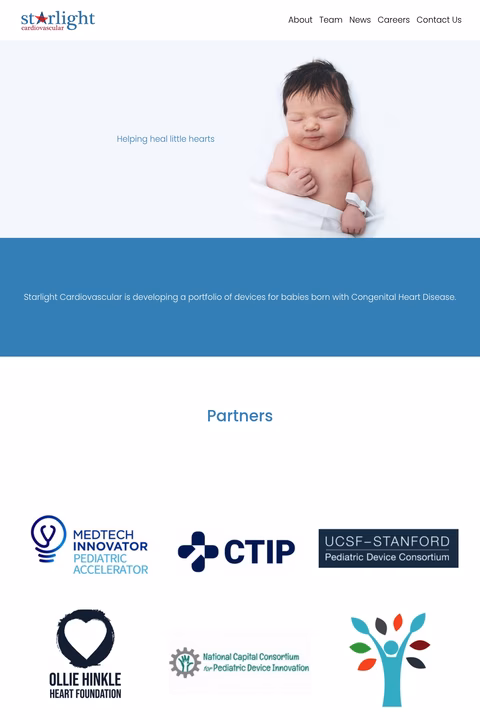 starlight cardiovascular

About Team News Careers Contact Us

Helping heal little hearts

Starlight Cardiovascular is developing a portfolio of devices for babies born with Congenital Heart Disease.

Partners

MEDTECH INNOVATOR PEDIATRIC ACCELERATOR

CTIP

UCSF–STANFORD Pediatric Device Consortium

OLLIE HINKLE HEART FOUNDATION

National Capital Consortium for Pediatric Device Innovation